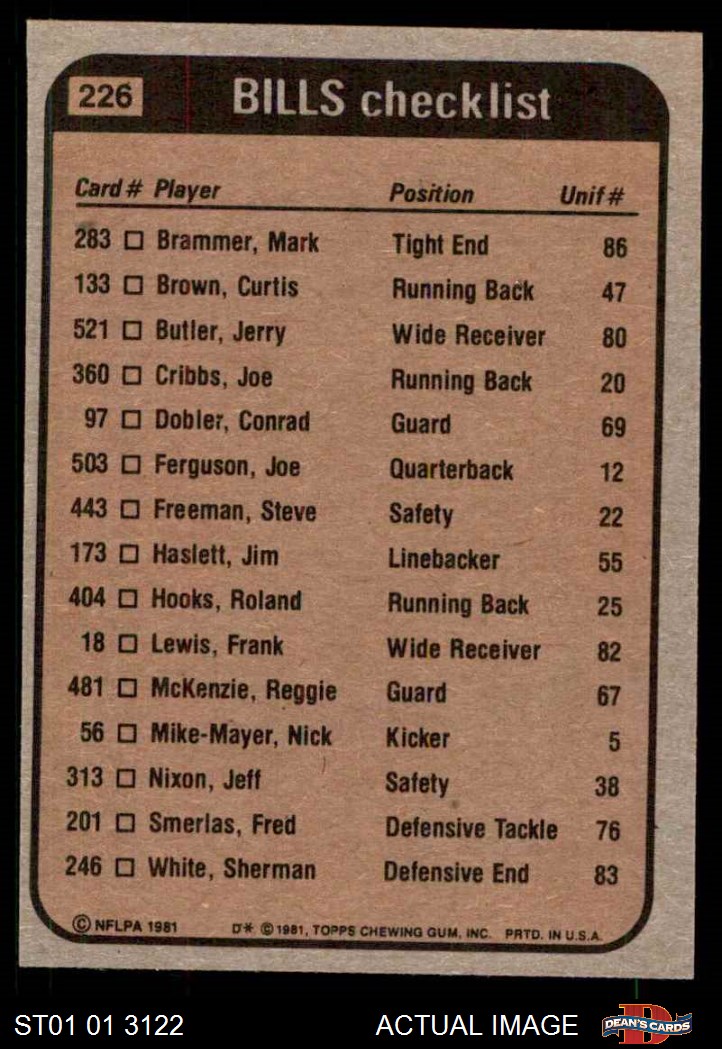 226 BILLS checklist

| Card # | Player | Position | Unif # |
|---|---|---|---|
| 283 | ☐ Brammer, Mark | Tight End | 86 |
| 133 | ☐ Brown, Curtis | Running Back | 47 |
| 521 | ☐ Butler, Jerry | Wide Receiver | 80 |
| 360 | ☐ Cribbs, Joe | Running Back | 20 |
| 97 | ☐ Dobler, Conrad | Guard | 69 |
| 503 | ☐ Ferguson, Joe | Quarterback | 12 |
| 443 | ☐ Freeman, Steve | Safety | 22 |
| 173 | ☐ Haslett, Jim | Linebacker | 55 |
| 404 | ☐ Hooks, Roland | Running Back | 25 |
| 18 | ☐ Lewis, Frank | Wide Receiver | 82 |
| 481 | ☐ McKenzie, Reggie | Guard | 67 |
| 56 | ☐ Mike-Mayer, Nick | Kicker | 5 |
| 313 | ☐ Nixon, Jeff | Safety | 38 |
| 201 | ☐ Smerlas, Fred | Defensive Tackle | 76 |
| 246 | ☐ White, Sherman | Defensive End | 83 |

© NFLPA 1981 D* © 1981, TOPPS CHEWING GUM, INC. PRTD. IN U.S.A.

ST01 01 3122 ACTUAL IMAGE DEAN'S CARDS